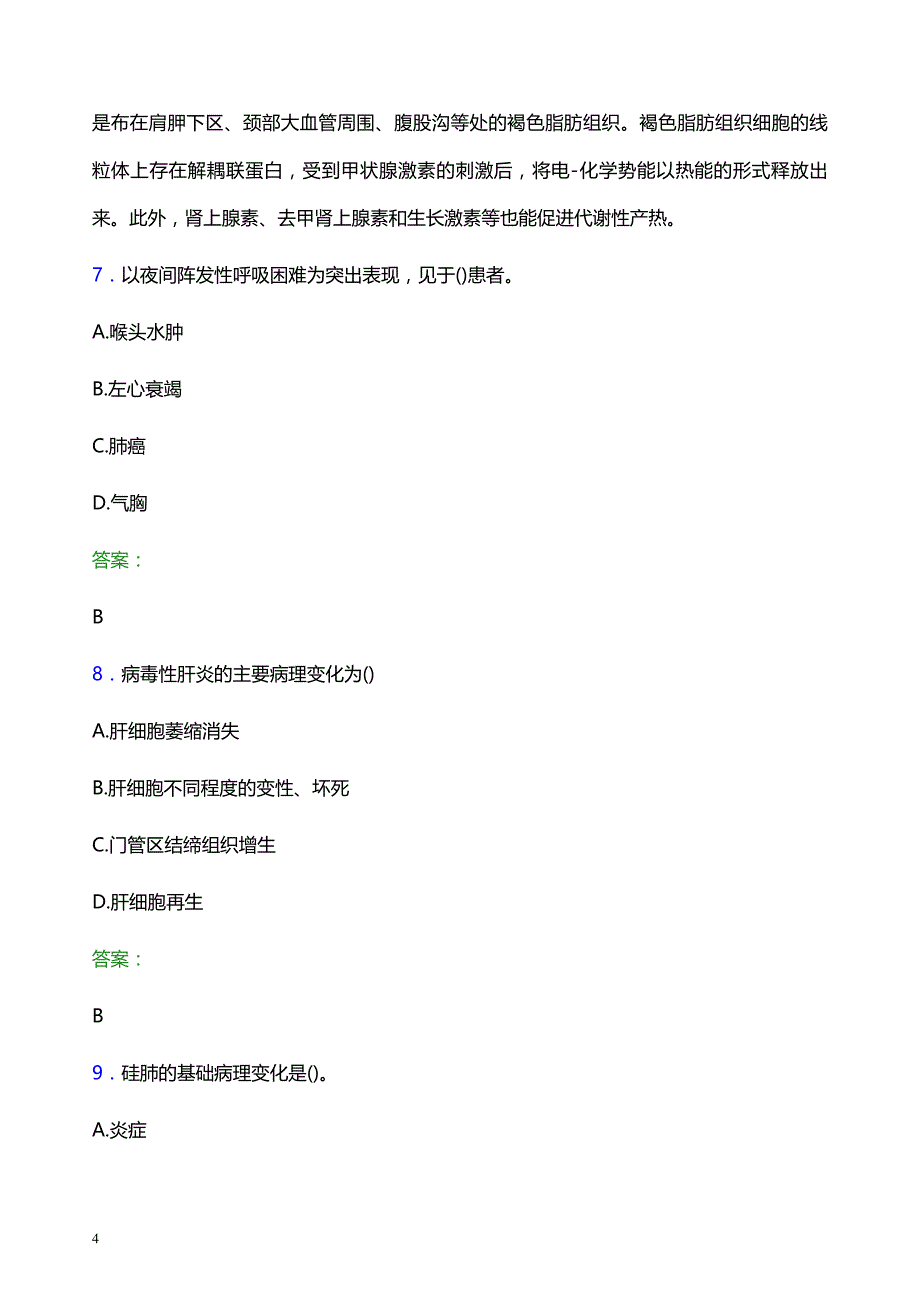 是布在肩胛下区、颈部大血管周围、腹股沟等处的褐色脂肪组织。褐色脂肪组织细胞的线粒体上存在解耦联蛋白，受到甲状腺激素的刺激后，将电-化学势能以热能的形式释放出来。此外，肾上腺素、去甲肾上腺素和生长激素等也能促进代谢性产热。

7．以夜间阵发性呼吸困难为突出表现，见于()患者。

A.喉头水肿

B.左心衰竭

C.肺癌

D.气胸

答案：

B

8．病毒性肝炎的主要病理变化为()

A.肝细胞萎缩消失

B.肝细胞不同程度的变性、坏死

C.门管区结缔组织增生

D.肝细胞再生

答案：

B

9．硅肺的基础病理变化是()。

A.炎症

4